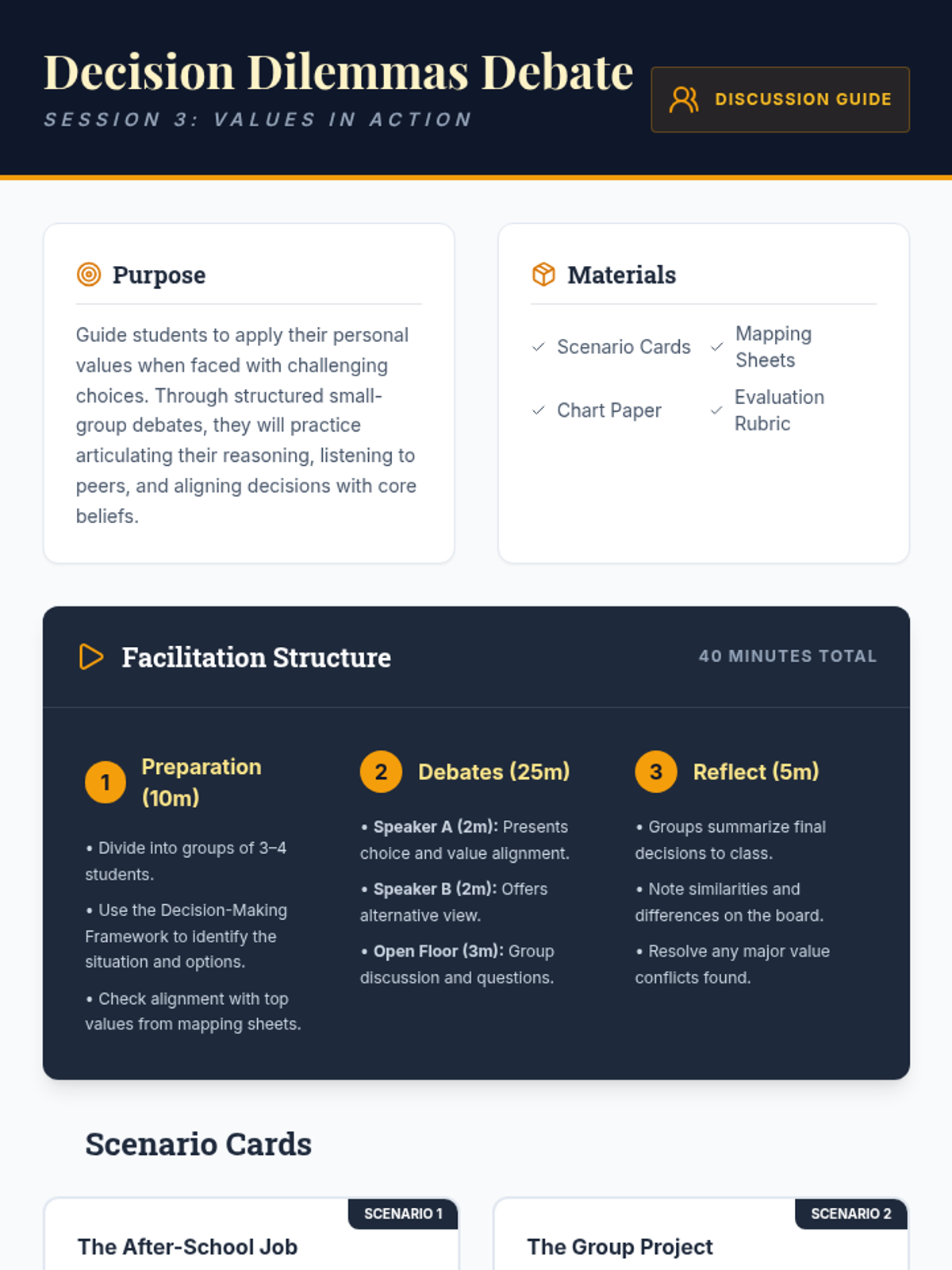 Decision Dilemmas Debate
SESSION 3: VALUES IN ACTION

DISCUSSION GUIDE

Purpose

Guide students to apply their personal values when faced with challenging choices. Through structured small-group debates, they will practice articulating their reasoning, listening to peers, and aligning decisions with core beliefs.

Materials

✓ Scenario Cards
✓ Mapping Sheets
✓ Chart Paper
✓ Evaluation Rubric

Facilitation Structure

40 MINUTES TOTAL

1 Preparation (10m)

• Divide into groups of 3–4 students.

• Use the Decision-Making Framework to identify the situation and options.

• Check alignment with top values from mapping sheets.

2 Debates (25m)

• Speaker A (2m): Presents choice and value alignment.

• Speaker B (2m): Offers alternative view.

• Open Floor (3m): Group discussion and questions.

3 Reflect (5m)

• Groups summarize final decisions to class.

• Note similarities and differences on the board.

• Resolve any major value conflicts found.

Scenario Cards

SCENARIO 1
The After-School Job

SCENARIO 2
The Group Project